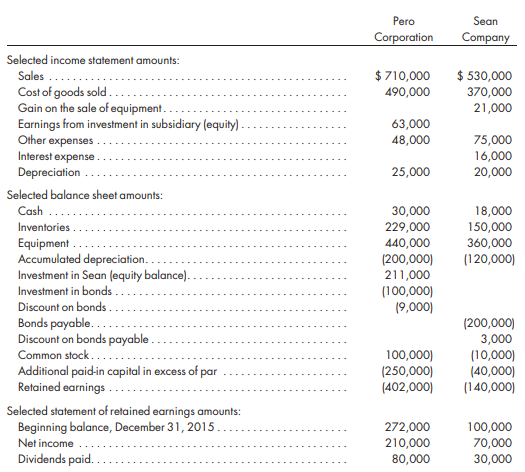 | | Pero Corporation | Sean Company |
|---|---|---|
| Selected income statement amounts: | | |
| Sales | $ 710,000 | $ 530,000 |
| Cost of goods sold | 490,000 | 370,000 |
| Gain on the sale of equipment | | 21,000 |
| Earnings from investment in subsidiary (equity) | 63,000 | |
| Other expenses | 48,000 | 75,000 |
| Interest expense | | 16,000 |
| Depreciation | 25,000 | 20,000 |
| Selected balance sheet amounts: | | |
| Cash | 30,000 | 18,000 |
| Inventories | 229,000 | 150,000 |
| Equipment | 440,000 | 360,000 |
| Accumulated depreciation | (200,000) | (120,000) |
| Investment in Sean (equity balance) | 211,000 | |
| Investment in bonds | (100,000) | |
| Discount on bonds | (9,000) | |
| Bonds payable | | (200,000) |
| Discount on bonds payable | | 3,000 |
| Common stock | 100,000) | (10,000) |
| Additional paid-in capital in excess of par | (250,000) | (40,000) |
| Retained earnings | (402,000) | (140,000) |
| Selected statement of retained earnings amounts: | | |
| Beginning balance, December 31, 2015 | 272,000 | 100,000 |
| Net income | 210,000 | 70,000 |
| Dividends paid | 80,000 | 30,000 |